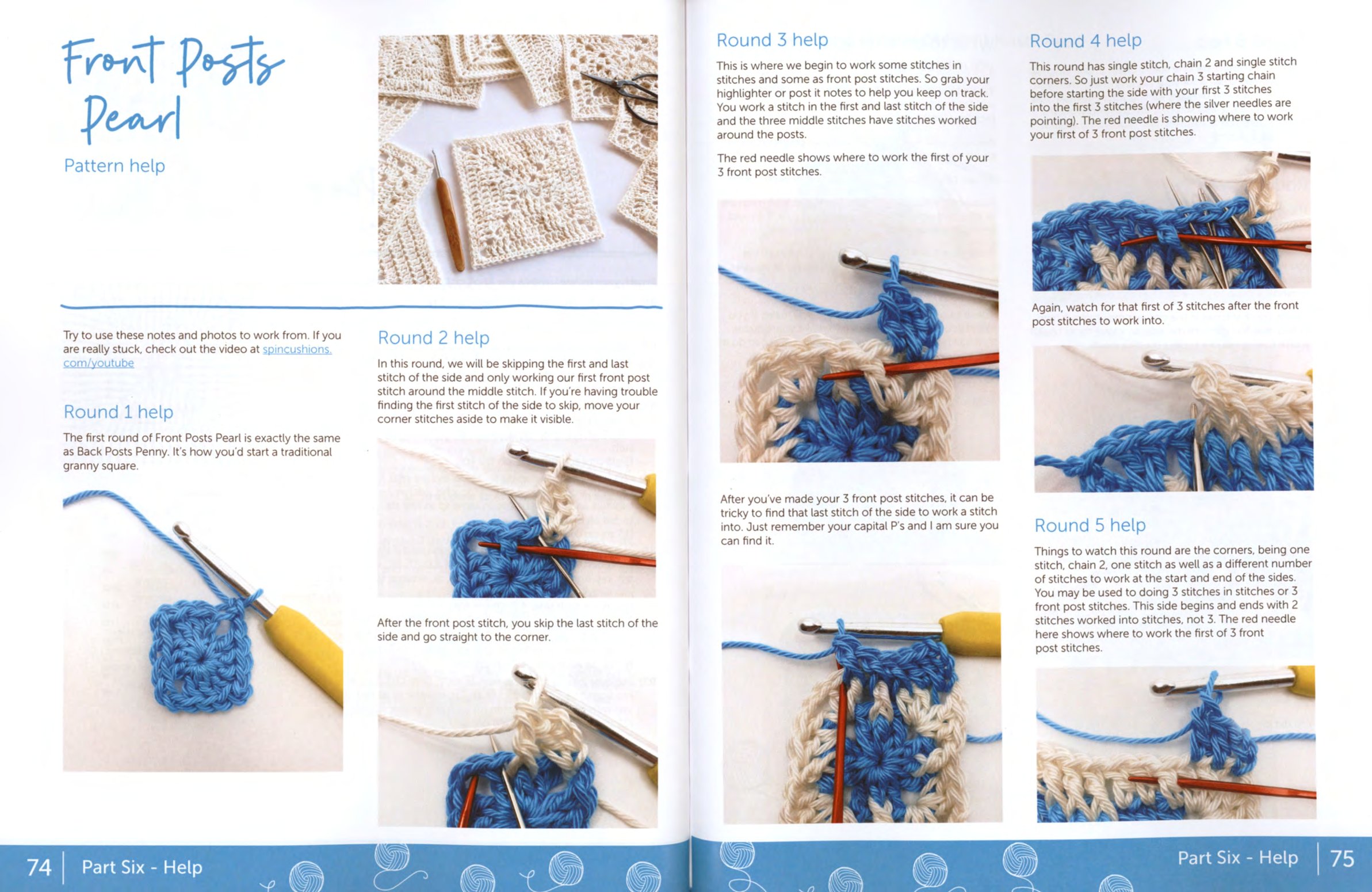 Front Posts Pearl

Pattern help

Try to use these notes and photos to work from. If you are really stuck, check out the video at spincushions.com/youtube

Round 1 help

The first round of Front Posts Pearl is exactly the same as Back Posts Penny. It's how you'd start a traditional granny square.

Round 2 help

In this round, we will be skipping the first and last stitch of the side and only working our first front post stitch around the middle stitch. If you're having trouble finding the first stitch of the side to skip, move your corner stitches aside to make it visible.

After the front post stitch, you skip the last stitch of the side and go straight to the corner.

74 | Part Six - Help

Round 3 help

This is where we begin to work some stitches in stitches and some as front post stitches. So grab your highlighter or post it notes to help you keep on track. You work a stitch in the first and last stitch of the side and the three middle stitches have stitches worked around the posts.

The red needle shows where to work the first of your 3 front post stitches.

After you've made your 3 front post stitches, it can be tricky to find that last stitch of the side to work a stitch into. Just remember your capital P's and I am sure you can find it.

Round 4 help

This round has single stitch, chain 2 and single stitch corners. So just work your chain 3 starting chain before starting the side with your first 3 stitches into the first 3 stitches (where the silver needles are pointing). The red needle is showing where to work your first of 3 front post stitches.

Again, watch for that first of 3 stitches after the front post stitches to work into.

Round 5 help

Things to watch this round are the corners, being one stitch, chain 2, one stitch as well as a different number of stitches to work at the start and end of the sides. You may be used to doing 3 stitches in stitches or 3 front post stitches. This side begins and ends with 2 stitches worked into stitches, not 3. The red needle here shows where to work the first of 3 front post stitches.

Part Six - Help | 75